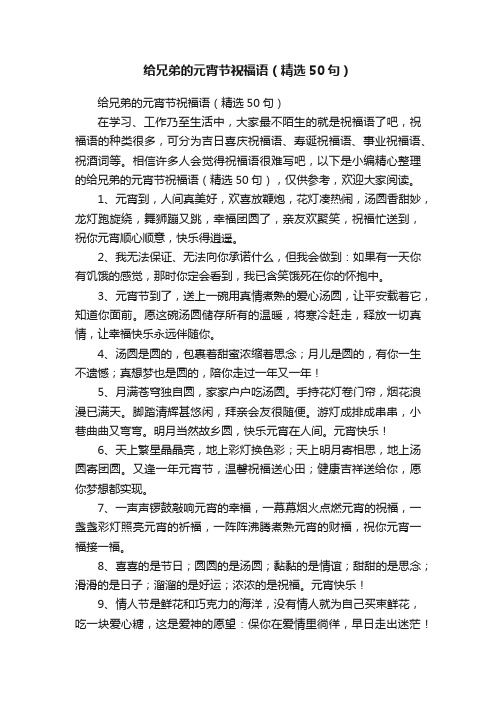 给兄弟的元宵节祝福语（精选50句）

给兄弟的元宵节祝福语（精选50句）

在学习、工作乃至生活中，大家最不陌生的就是祝福语了吧，祝福语的种类很多，可分为吉日喜庆祝福语、寿诞祝福语、事业祝福语、祝酒词等。相信许多人会觉得祝福语很难写吧，以下是小编精心整理的给兄弟的元宵节祝福语（精选50句），仅供参考，欢迎大家阅读。

1、元宵到，人间真美好，欢喜放鞭炮，花灯凑热闹，汤圆香甜妙，龙灯跑旋绕，舞狮蹦又跳，幸福团圆了，亲友欢聚笑，祝福忙送到，祝你元宵顺心顺意，快乐得逍遥。

2、我无法保证、无法向你承诺什么，但我会做到：如果有一天你有饥饿的感觉，那时你定会看到，我已含笑饿死在你的怀抱中。

3、元宵节到了，送上一碗用真情煮熟的爱心汤圆，让平安载着它，知道你面前。愿这碗汤圆储存所有的温暖，将寒冷赶走，释放一切真情，让幸福快乐永远伴随你。

4、汤圆是圆的，包裹着甜蜜浓缩着思念；月儿是圆的，有你一生不遗憾；真想梦也是圆的，陪你走过一年又一年！

5、月满苍穹独自圆，家家户户吃汤圆。手持花灯卷门帘，烟花浪漫已满天。脚踏清辉甚悠闲，拜亲会友很随便。游灯成排成串串，小巷曲曲又弯弯。明月当然故乡圆，快乐元宵在人间。元宵快乐！

6、天上繁星晶晶亮，地上彩灯换色彩；天上明月寄相思，地上汤圆寄团圆。又逢一年元宵节，温馨祝福送心田；健康吉祥送给你，愿你梦想都实现。

7、一声声锣鼓敲响元宵的幸福，一幕幕烟火点燃元宵的祝福，一盏盏彩灯照亮元宵的祈福，一阵阵沸腾煮熟元宵的财福，祝你元宵一福接一福。

8、喜喜的是节日；圆圆的是汤圆；黏黏的是情谊；甜甜的是思念；滑滑的是日子；溜溜的是好运；浓浓的是祝福。元宵快乐！

9、情人节是鲜花和巧克力的海洋，没有情人就为自己买束鲜花，吃一块爱心糖，这是爱神的愿望：保你在爱情里徜徉，早日走出迷茫！